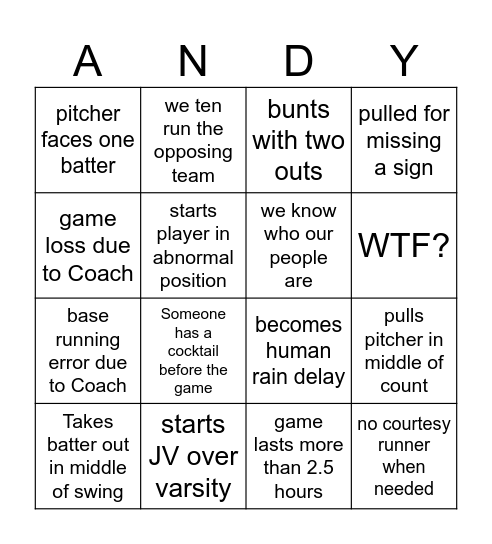 | A | N | D | Y |
|---|---|---|---|
| pitcher faces one batter | we ten run the opposing team | bunts with two outs | pulled for missing a sign |
| game loss due to Coach | starts player in abnormal position | we know who our people are | WTF? |
| base running error due to Coach | Someone has a cocktail before the game | becomes human rain delay | pulls pitcher in middle of count |
| Takes batter out in middle of swing | starts JV over varsity | game lasts more than 2.5 hours | no courtesy runner when needed |